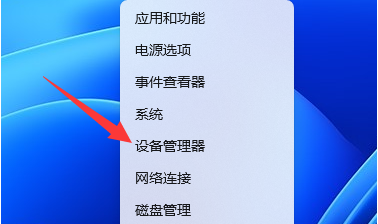 应用和功能

电源选项

事件查看器

系统

设备管理器

网络连接

磁盘管理